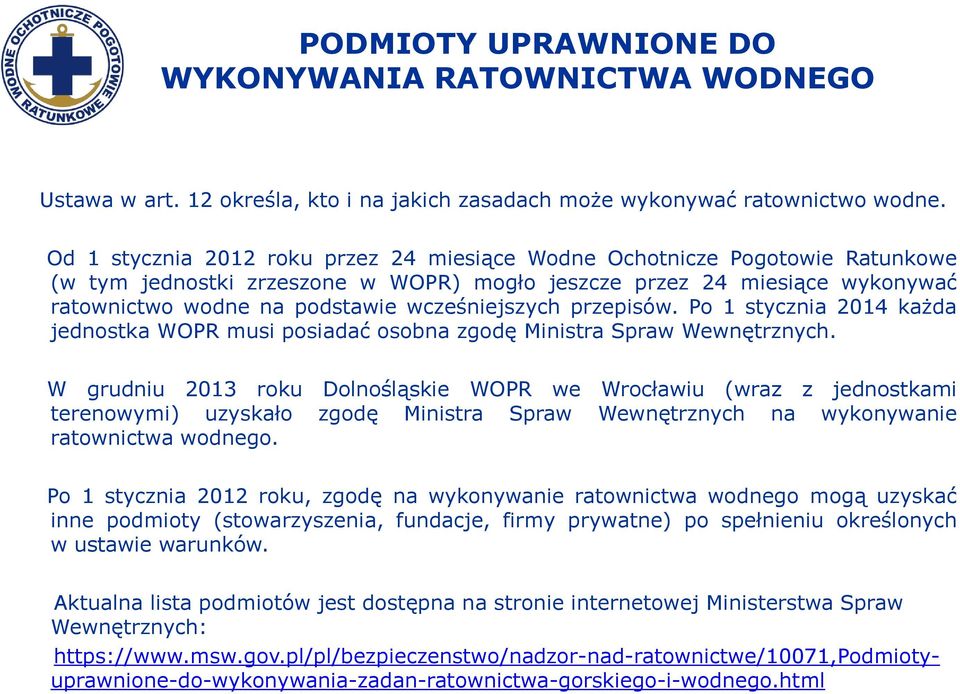 WODNE OCHOTNICZE POGOTOWIE RATUNKOWE

PODMIOTY UPRAWNIONE DO WYKONYWANIA RATOWNICTWA WODNEGO

Ustawa w art. 12 określa, kto i na jakich zasadach może wykonywać ratownictwo wodne.

Od 1 stycznia 2012 roku przez 24 miesiące Wodne Ochotnicze Pogotowie Ratunkowe (w tym jednostki zrzeszone w WOPR) mogło jeszcze przez 24 miesiące wykonywać ratownictwo wodne na podstawie wcześniejszych przepisów. Po 1 stycznia 2014 każda jednostka WOPR musi posiadać osobna zgodę Ministra Spraw Wewnętrznych.

W grudniu 2013 roku Dolnośląskie WOPR we Wrocławiu (wraz z jednostkami terenowymi) uzyskało zgodę Ministra Spraw Wewnętrznych na wykonywanie ratownictwa wodnego.

Po 1 stycznia 2012 roku, zgodę na wykonywanie ratownictwa wodnego mogą uzyskać inne podmioty (stowarzyszenia, fundacje, firmy prywatne) po spełnieniu określonych w ustawie warunków.

Aktualna lista podmiotów jest dostępna na stronie internetowej Ministerstwa Spraw Wewnętrznych:
https://www.msw.gov.pl/pl/bezpieczenstwo/nadzor-nad-ratownictwe/10071,Podmioty-uprawnione-do-wykonywania-zadan-ratownictwa-gorskiego-i-wodnego.html